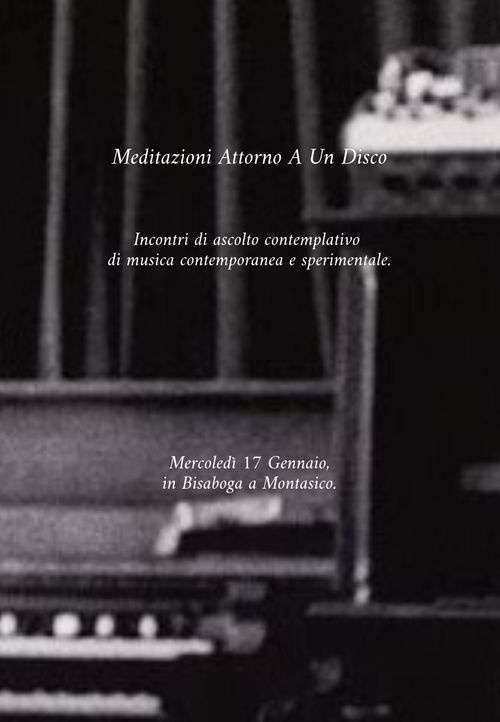 Meditazioni Attorno A Un Disco

Incontri di ascolto contemplativo di musica contemporanea e sperimentale.

Mercoledì 17 Gennaio, in Bisaboga a Montasico.